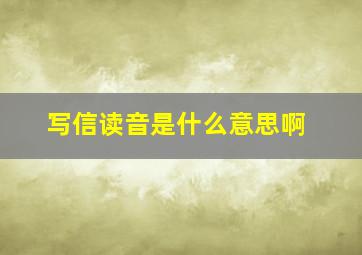 写信读音是什么意思啊